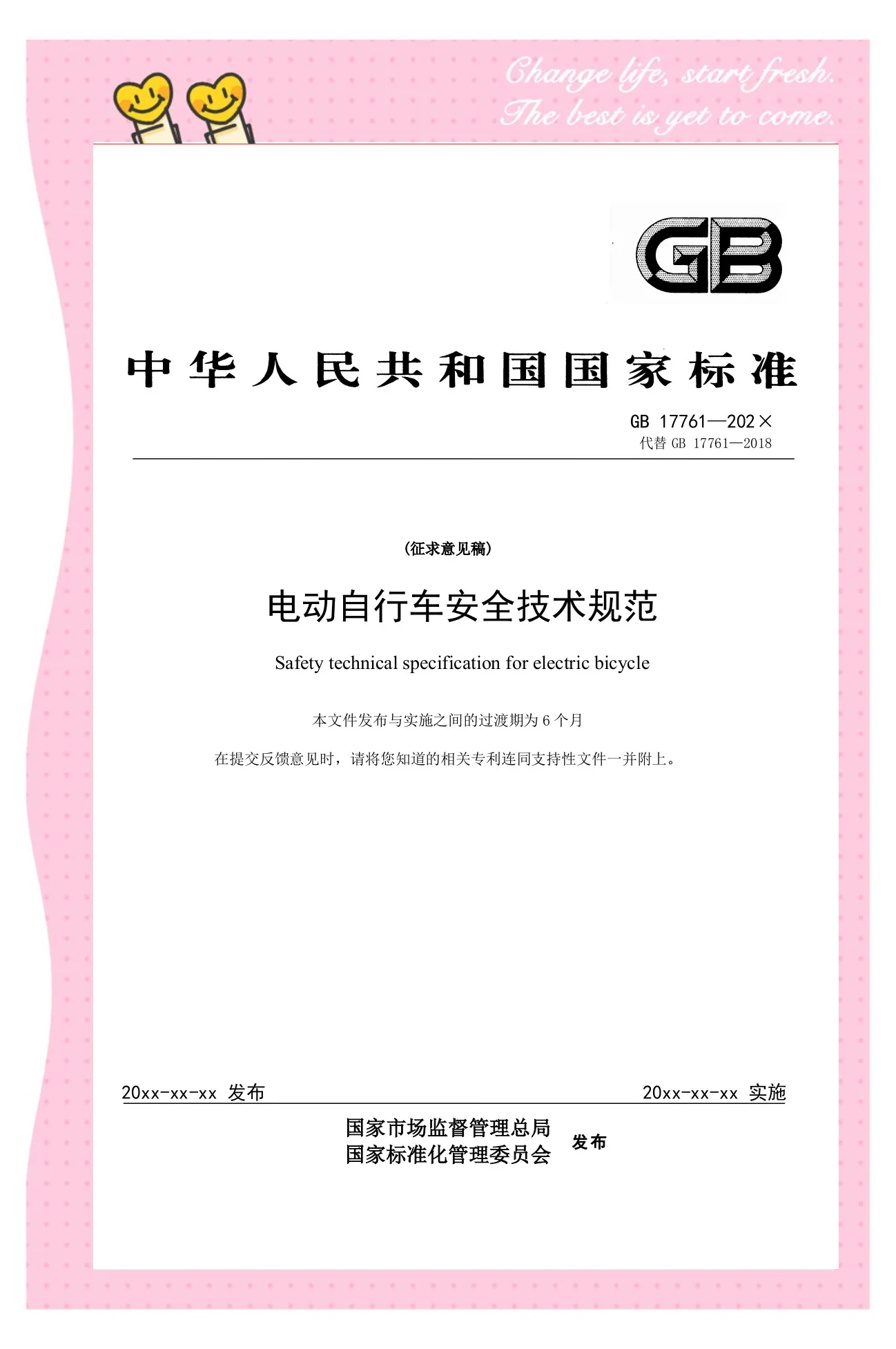 Change life, start fresh.
The best is yet to come.

GB

中华人民共和国国家标准

GB 17761—202×
代替 GB 17761—2018

(征求意见稿)

电动自行车安全技术规范

Safety technical specification for electric bicycle

本文件发布与实施之间的过渡期为 6 个月

在提交反馈意见时，请将您知道的相关专利连同支持性文件一并附上。

20xx-xx-xx 发布

20xx-xx-xx 实施

国家市场监督管理总局
国家标准化管理委员会

发布